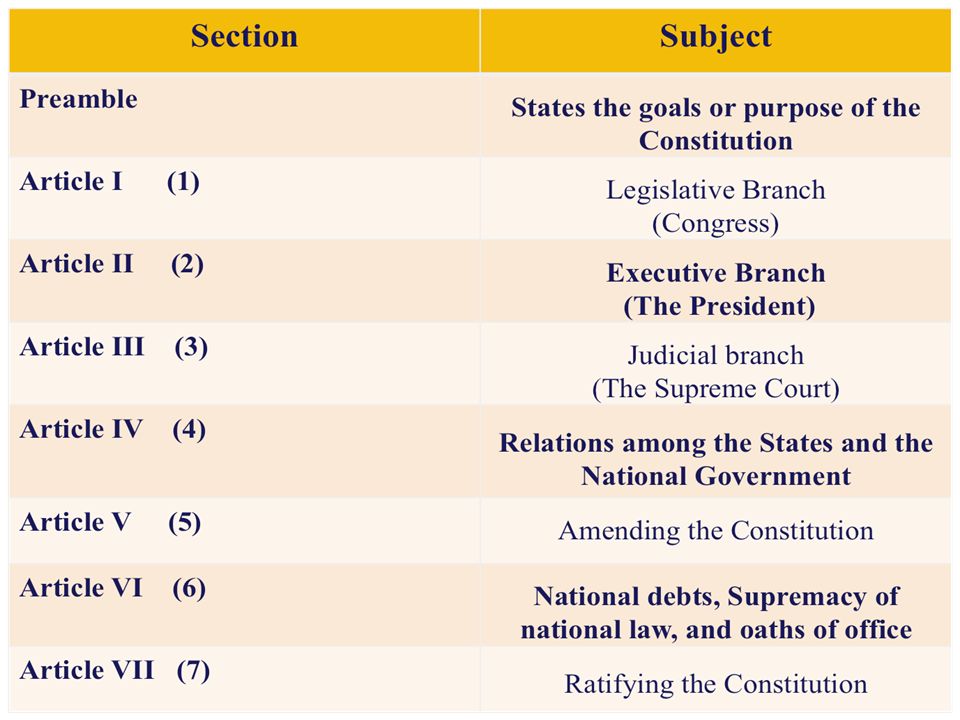 | Section | Subject |
|---|---|
| Preamble | States the goals or purpose of the Constitution |
| Article I (1) | Legislative Branch (Congress) |
| Article II (2) | Executive Branch (The President) |
| Article III (3) | Judicial branch (The Supreme Court) |
| Article IV (4) | Relations among the States and the National Government |
| Article V (5) | Amending the Constitution |
| Article VI (6) | National debts, Supremacy of national law, and oaths of office |
| Article VII (7) | Ratifying the Constitution |